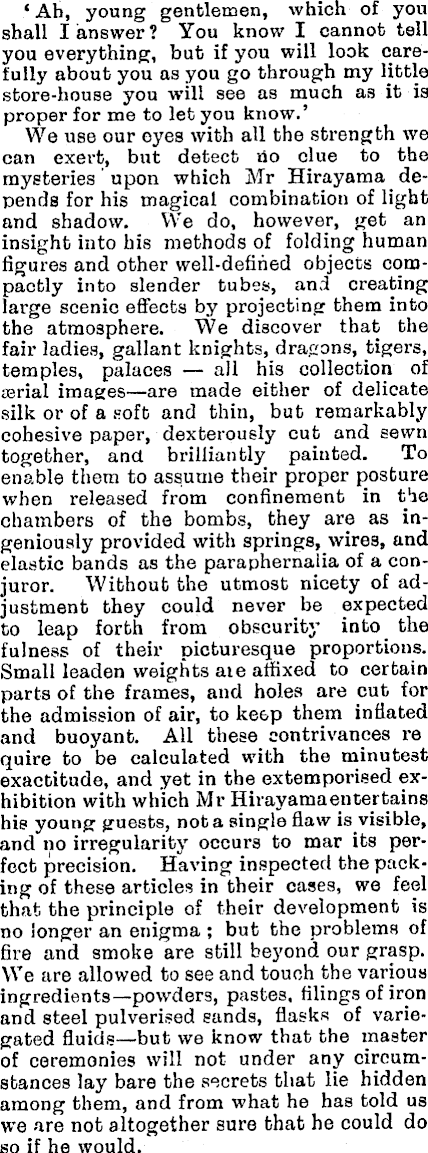 'Ah, young gentlemen, which of you shall I answer? You know I cannot tell you everything, but if you will look carefully about you as you go through my little store-house you will see as much as it is proper for me to let you know.'

We use our eyes with all the strength we can exert, but detect no clue to the mysteries upon which Mr Hirayama depends for his magical combination of light and shadow. We do, however, get an insight into his methods of folding human figures and other well-defined objects compactly into slender tubes, and creating large scenic effects by projecting them into the atmosphere. We discover that the fair ladies, gallant knights, dragons, tigers, temples, palaces — all his collection of ærial images—are made either of delicate silk or of a soft and thin, but remarkably cohesive paper, dexterously cut and sewn together, and brilliantly painted. To enable them to assume their proper posture when released from confinement in the chambers of the bombs, they are as ingeniously provided with springs, wires, and elastic bands as the paraphernalia of a conjuror. Without the utmost nicety of adjustment they could never be expected to leap forth from obscurity into the fulness of their picturesque proportions. Small leaden weights are affixed to certain parts of the frames, and holes are cut for the admission of air, to keep them inflated and buoyant. All these contrivances re quire to be calculated with the minutest exactitude, and yet in the extemporised exhibition with which Mr Hirayama entertains his young guests, not a single flaw is visible, and no irregularity occurs to mar its perfect precision. Having inspected the packing of these articles in their cases, we feel that the principle of their development is no longer an enigma; but the problems of fire and smoke are still beyond our grasp. We are allowed to see and touch the various ingredients—powders, pastes, filings of iron and steel pulverised sands, flasks of variegated fluids—but we know that the master of ceremonies will not under any circumstances lay bare the secrets that lie hidden among them, and from what he has told us we are not altogether sure that he could do so if he would.